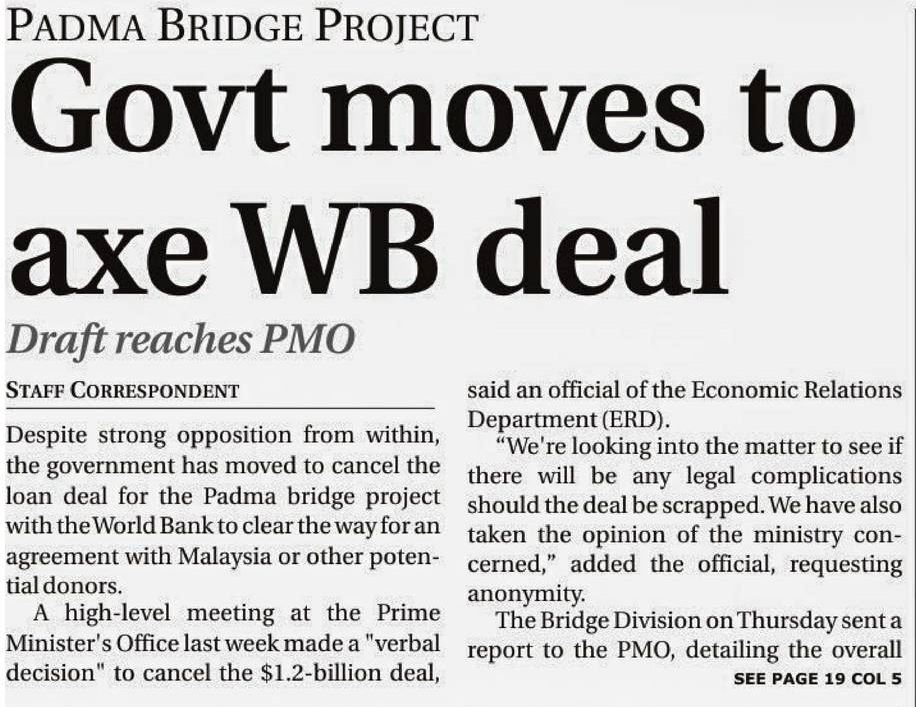 PADMA BRIDGE PROJECT

Govt moves to axe WB deal

Draft reaches PMO

STAFF CORRESPONDENT

Despite strong opposition from within, the government has moved to cancel the loan deal for the Padma bridge project with the World Bank to clear the way for an agreement with Malaysia or other potential donors.

A high-level meeting at the Prime Minister's Office last week made a "verbal decision" to cancel the $1.2-billion deal, said an official of the Economic Relations Department (ERD).

"We're looking into the matter to see if there will be any legal complications should the deal be scrapped. We have also taken the opinion of the ministry concerned," added the official, requesting anonymity.

The Bridge Division on Thursday sent a report to the PMO, detailing the overall

SEE PAGE 19 COL 5